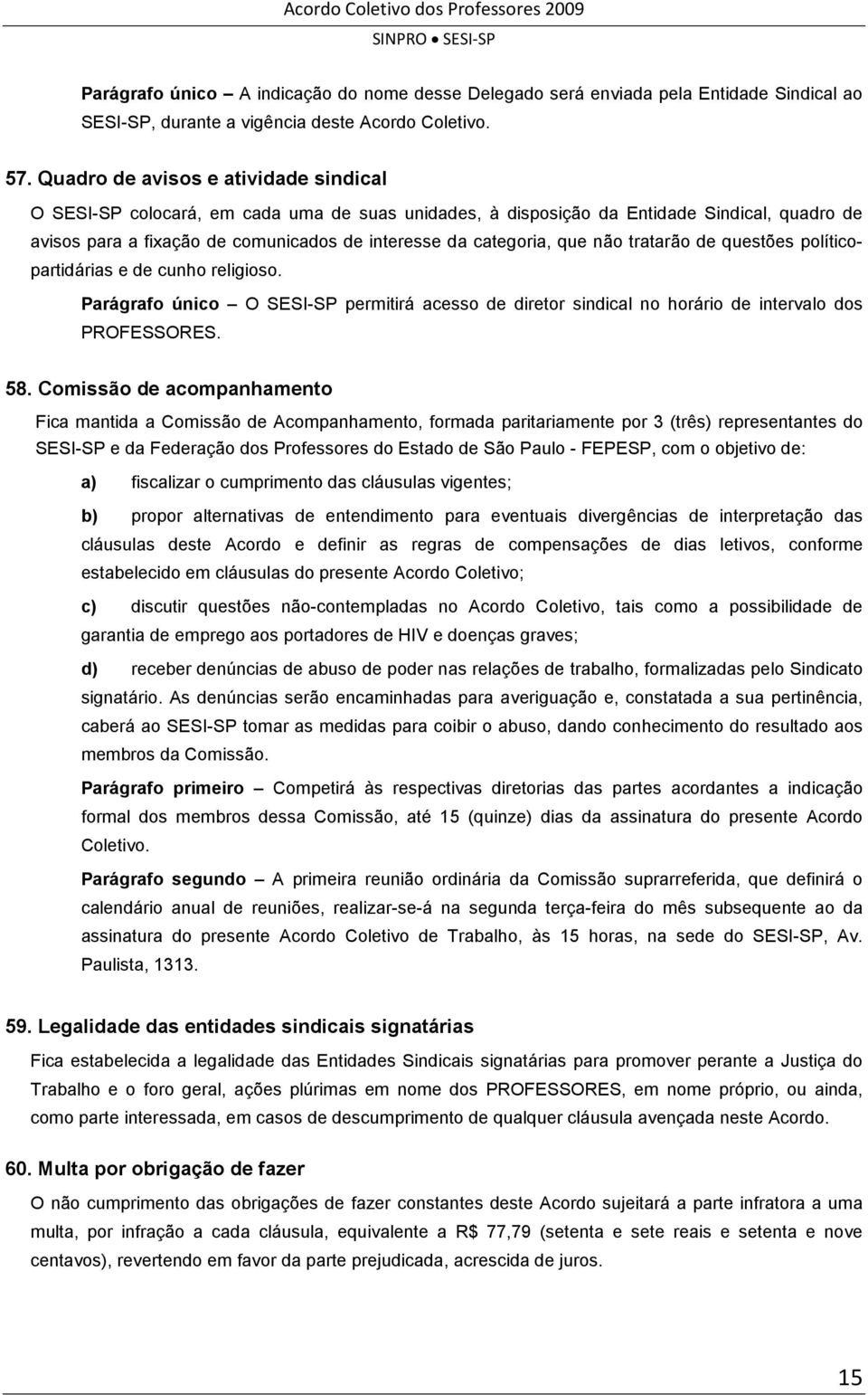 Acordo Coletivo dos Professores 2009
SINPRO • SESI-SP

Parágrafo único – A indicação do nome desse Delegado será enviada pela Entidade Sindical ao SESI-SP, durante a vigência deste Acordo Coletivo.

57. Quadro de avisos e atividade sindical
O SESI-SP colocará, em cada uma de suas unidades, à disposição da Entidade Sindical, quadro de avisos para a fixação de comunicados de interesse da categoria, que não tratarão de questões político-partidárias e de cunho religioso.
Parágrafo único – O SESI-SP permitirá acesso de diretor sindical no horário de intervalo dos PROFESSORES.

58. Comissão de acompanhamento
Fica mantida a Comissão de Acompanhamento, formada paritariamente por 3 (três) representantes do SESI-SP e da Federação dos Professores do Estado de São Paulo - FEPESP, com o objetivo de:
a) fiscalizar o cumprimento das cláusulas vigentes;
b) propor alternativas de entendimento para eventuais divergências de interpretação das cláusulas deste Acordo e definir as regras de compensações de dias letivos, conforme estabelecido em cláusulas do presente Acordo Coletivo;
c) discutir questões não-contempladas no Acordo Coletivo, tais como a possibilidade de garantia de emprego aos portadores de HIV e doenças graves;
d) receber denúncias de abuso de poder nas relações de trabalho, formalizadas pelo Sindicato signatário. As denúncias serão encaminhadas para averiguação e, constatada a sua pertinência, caberá ao SESI-SP tomar as medidas para coibir o abuso, dando conhecimento do resultado aos membros da Comissão.
Parágrafo primeiro – Competirá às respectivas diretorias das partes acordantes a indicação formal dos membros dessa Comissão, até 15 (quinze) dias da assinatura do presente Acordo Coletivo.
Parágrafo segundo – A primeira reunião ordinária da Comissão suprarreferida, que definirá o calendário anual de reuniões, realizar-se-á na segunda terça-feira do mês subsequente ao da assinatura do presente Acordo Coletivo de Trabalho, às 15 horas, na sede do SESI-SP, Av. Paulista, 1313.

59. Legalidade das entidades sindicais signatárias
Fica estabelecida a legalidade das Entidades Sindicais signatárias para promover perante a Justiça do Trabalho e o foro geral, ações plúrimas em nome dos PROFESSORES, em nome próprio, ou ainda, como parte interessada, em casos de descumprimento de qualquer cláusula avençada neste Acordo.

60. Multa por obrigação de fazer
O não cumprimento das obrigações de fazer constantes deste Acordo sujeitará a parte infratora a uma multa, por infração a cada cláusula, equivalente a R$ 77,79 (setenta e sete reais e setenta e nove centavos), revertendo em favor da parte prejudicada, acrescida de juros.

15